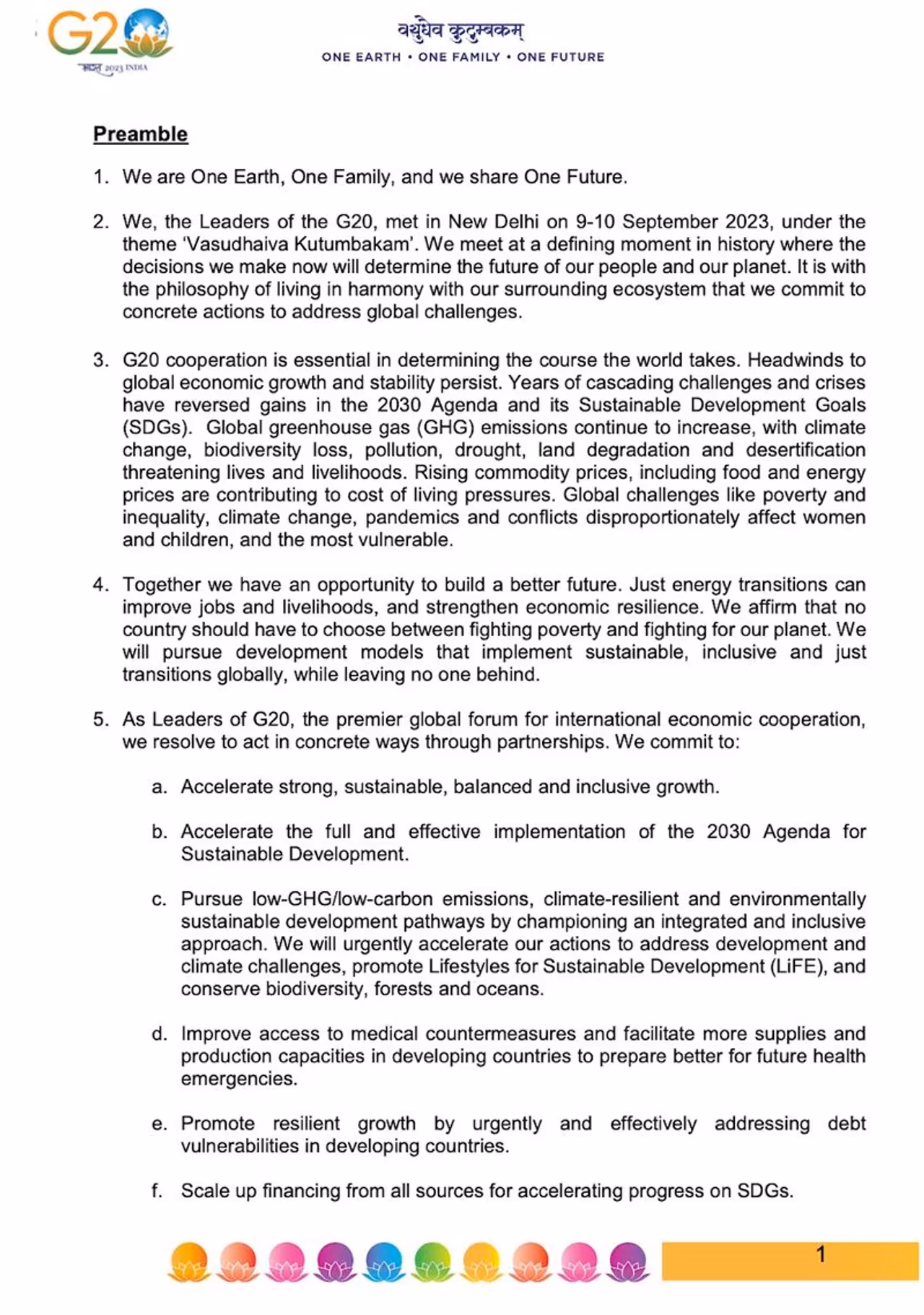 G20
भारत 2023 INDIA

वसुधैव कुटुम्बकम्
ONE EARTH • ONE FAMILY • ONE FUTURE

Preamble

1. We are One Earth, One Family, and we share One Future.

2. We, the Leaders of the G20, met in New Delhi on 9-10 September 2023, under the theme 'Vasudhaiva Kutumbakam'. We meet at a defining moment in history where the decisions we make now will determine the future of our people and our planet. It is with the philosophy of living in harmony with our surrounding ecosystem that we commit to concrete actions to address global challenges.

3. G20 cooperation is essential in determining the course the world takes. Headwinds to global economic growth and stability persist. Years of cascading challenges and crises have reversed gains in the 2030 Agenda and its Sustainable Development Goals (SDGs). Global greenhouse gas (GHG) emissions continue to increase, with climate change, biodiversity loss, pollution, drought, land degradation and desertification threatening lives and livelihoods. Rising commodity prices, including food and energy prices are contributing to cost of living pressures. Global challenges like poverty and inequality, climate change, pandemics and conflicts disproportionately affect women and children, and the most vulnerable.

4. Together we have an opportunity to build a better future. Just energy transitions can improve jobs and livelihoods, and strengthen economic resilience. We affirm that no country should have to choose between fighting poverty and fighting for our planet. We will pursue development models that implement sustainable, inclusive and just transitions globally, while leaving no one behind.

5. As Leaders of G20, the premier global forum for international economic cooperation, we resolve to act in concrete ways through partnerships. We commit to:

a. Accelerate strong, sustainable, balanced and inclusive growth.

b. Accelerate the full and effective implementation of the 2030 Agenda for Sustainable Development.

c. Pursue low-GHG/low-carbon emissions, climate-resilient and environmentally sustainable development pathways by championing an integrated and inclusive approach. We will urgently accelerate our actions to address development and climate challenges, promote Lifestyles for Sustainable Development (LiFE), and conserve biodiversity, forests and oceans.

d. Improve access to medical countermeasures and facilitate more supplies and production capacities in developing countries to prepare better for future health emergencies.

e. Promote resilient growth by urgently and effectively addressing debt vulnerabilities in developing countries.

f. Scale up financing from all sources for accelerating progress on SDGs.

1